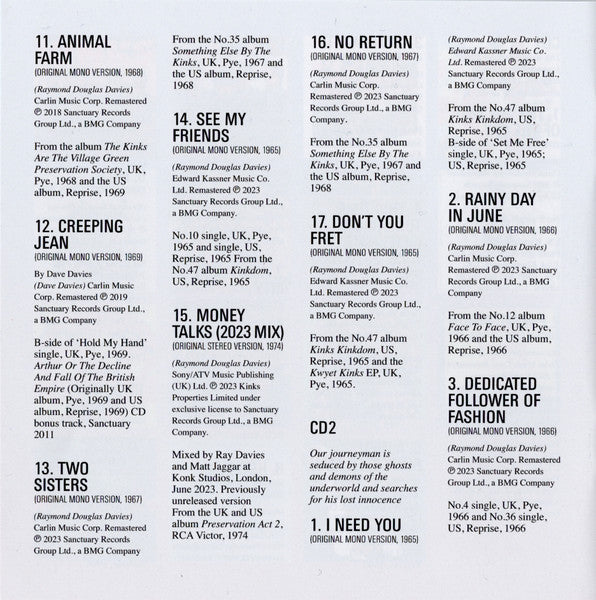 11. ANIMAL FARM
(ORIGINAL MONO VERSION, 1968)

(Raymond Douglas Davies) Carlin Music Corp. Remastered ℗ 2018 Sanctuary Records Group Ltd., a BMG Company

From the album The Kinks Are The Village Green Preservation Society, UK, Pye, 1968 and the US album, Reprise, 1969

12. CREEPING JEAN
(ORIGINAL MONO VERSION, 1969)

By Dave Davies (Dave Davies) Carlin Music Corp. Remastered ℗ 2019 Sanctuary Records Group Ltd., a BMG Company

B-side of 'Hold My Hand' single, UK, Pye, 1969. Arthur Or The Decline And Fall Of The British Empire (Originally UK album, Pye, 1969 and US album, Reprise, 1969) CD bonus track, Sanctuary 2011

13. TWO SISTERS
(ORIGINAL MONO VERSION, 1967)

(Raymond Douglas Davies) Carlin Music Corp. Remastered ℗ 2023 Sanctuary Records Group Ltd., a BMG Company

From the No.35 album Something Else By The Kinks, UK, Pye, 1967 and the US album, Reprise, 1968

14. SEE MY FRIENDS
(ORIGINAL MONO VERSION, 1965)

(Raymond Douglas Davies) Edward Kassner Music Co. Ltd. Remastered ℗ 2023 Sanctuary Records Group Ltd., a BMG Company.

No.10 single, UK, Pye, 1965 and single, US, Reprise, 1965 From the No.47 album Kinkdom, US, Reprise, 1965

15. MONEY TALKS (2023 MIX)
(ORIGINAL STEREO VERSION, 1974)

(Raymond Douglas Davies) Sony/ATV Music Publishing (UK) Ltd. ℗ 2023 Kinks Properties Limited under exclusive license to Sanctuary Records Group Ltd., a BMG Company.

Mixed by Ray Davies and Matt Jaggar at Konk Studios, London, June 2023. Previously unreleased version From the UK and US album Preservation Act 2, RCA Victor, 1974

16. NO RETURN
(ORIGINAL MONO VERSION, 1967)

(Raymond Douglas Davies) Carlin Music Corp. Remastered ℗ 2023 Sanctuary Records Group Ltd., a BMG Company.

From the No.35 album Something Else By The Kinks, UK, Pye, 1967 and the US album, Reprise, 1968

17. DON'T YOU FRET
(ORIGINAL MONO VERSION, 1965)

(Raymond Douglas Davies) Edward Kassner Music Co. Ltd. Remastered ℗ 2023 Sanctuary Records Group Ltd., a BMG Company.

From the No.47 album Kinks Kinkdom, US, Reprise, 1965 and the Kwyet Kinks EP, UK, Pye, 1965.

CD2

Our journeyman is seduced by those ghosts and demons of the underworld and searches for his lost innocence

1. I NEED YOU
(ORIGINAL MONO VERSION, 1965)

(Raymond Douglas Davies) Edward Kassner Music Co. Ltd. Remastered ℗ 2023 Sanctuary Records Group Ltd., a BMG Company

From the No.47 album Kinks Kinkdom, US, Reprise, 1965 B-side of 'Set Me Free' single, UK, Pye, 1965; US, Reprise, 1965

2. RAINY DAY IN JUNE
(ORIGINAL MONO VERSION, 1966)

(Raymond Douglas Davies) Carlin Music Corp. Remastered ℗ 2023 Sanctuary Records Group Ltd., a BMG Company

From the No.12 album Face To Face, UK, Pye, 1966 and the US album, Reprise, 1966

3. DEDICATED FOLLOWER OF FASHION
(ORIGINAL MONO VERSION, 1966)

(Raymond Douglas Davies) Carlin Music Corp. Remastered ℗ 2023 Sanctuary Records Group Ltd., a BMG Company

No.4 single, UK, Pye, 1966 and No.36 single, US, Reprise, 1966